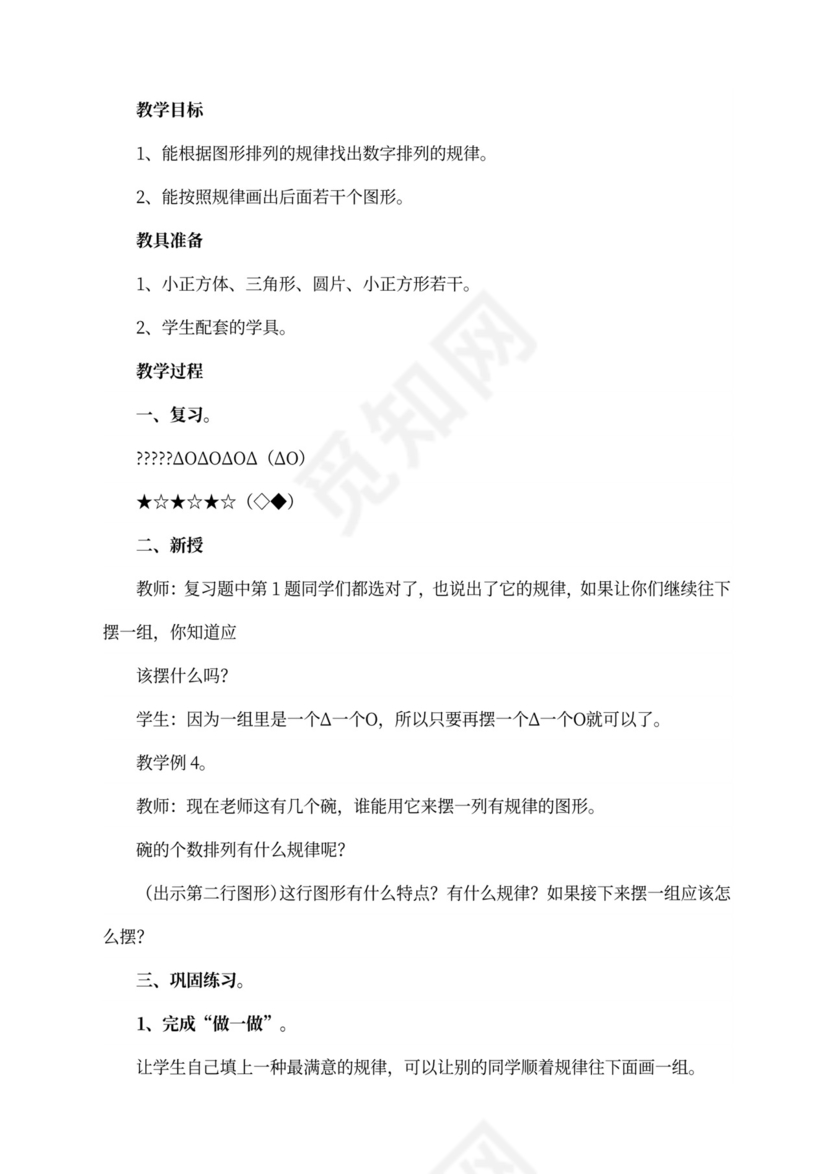 教学目标

1、能根据图形排列的规律找出数字排列的规律。

2、能按照规律画出后面若干个图形。

教具准备

1、小正方体、三角形、圆片、小正方形若干。

2、学生配套的学具。

教学过程

一、复习。

?????ΔOΔOΔOΔ（ΔO）

★☆★☆★☆（◇◆）

二、新授

教师：复习题中第1题同学们都选对了，也说出了它的规律，如果让你们继续往下摆一组，你知道应

该摆什么吗？

学生：因为一组里是一个Δ一个O，所以只要再摆一个Δ一个O就可以了。

教学例4。

教师：现在老师这有几个碗，谁能用它来摆一列有规律的图形。

碗的个数排列有什么规律呢？

（出示第二行图形）这行图形有什么特点？有什么规律？如果接下来摆一组应该怎么摆？

三、巩固练习。

1、完成“做一做”。

让学生自己填上一种最满意的规律，可以让别的同学顺着规律往下面画一组。

觅知网